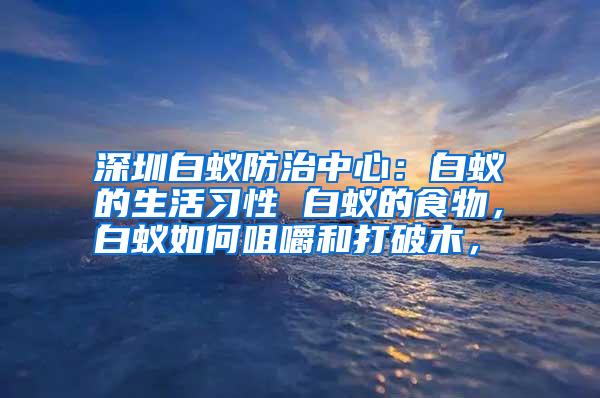 深圳白蚁防治中心：白蚁的生活习性 白蚁的食物，白蚁如何咀嚼和打破木，